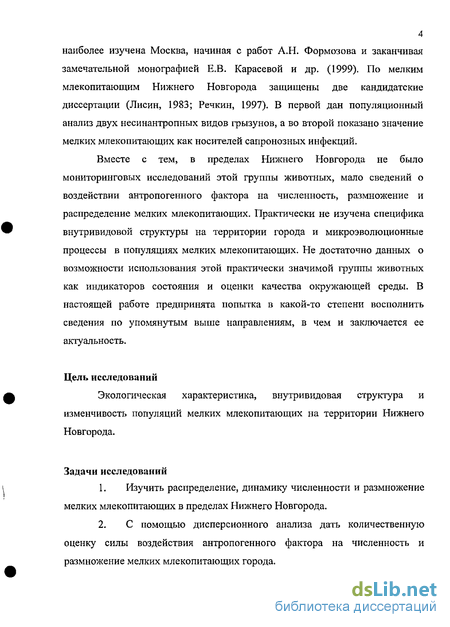 4

наиболее изучена Москва, начиная с работ А.Н. Формозова и заканчивая замечательной монографией Е.В. Карасевой и др. (1999). По мелким млекопитающим Нижнего Новгорода защищены две кандидатские диссертации (Лисин, 1983; Речкин, 1997). В первой дан популяционный анализ двух несинантропных видов грызунов, а во второй показано значение мелких млекопитающих как носителей сапронозных инфекций.

Вместе с тем, в пределах Нижнего Новгорода не было мониторинговых исследований этой группы животных, мало сведений о воздействии антропогенного фактора на численность, размножение и распределение мелких млекопитающих. Практически не изучена специфика внутривидовой структуры на территории города и микроэволюционные процессы в популяциях мелких млекопитающих. Не достаточно данных о возможности использования этой практически значимой группы животных как индикаторов состояния и оценки качества окружающей среды. В настоящей работе предпринята попытка в какой-то степени восполнить сведения по упомянутым выше направлениям, в чем и заключается ее актуальность.

Цель исследований

Экологическая характеристика, внутривидовая структура и изменчивость популяций мелких млекопитающих на территории Нижнего Новгорода.

Задачи исследований

1. Изучить распределение, динамику численности и размножение мелких млекопитающих в пределах Нижнего Новгорода.

2. С помощью дисперсионного анализа дать количественную оценку силы воздействия антропогенного фактора на численность и размножение мелких млекопитающих города.

dsLib.net
библиотека диссертаций